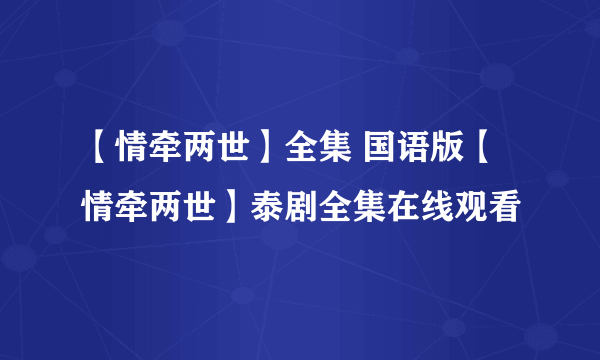 【情牵两世】全集 国语版【情牵两世】泰剧全集在线观看